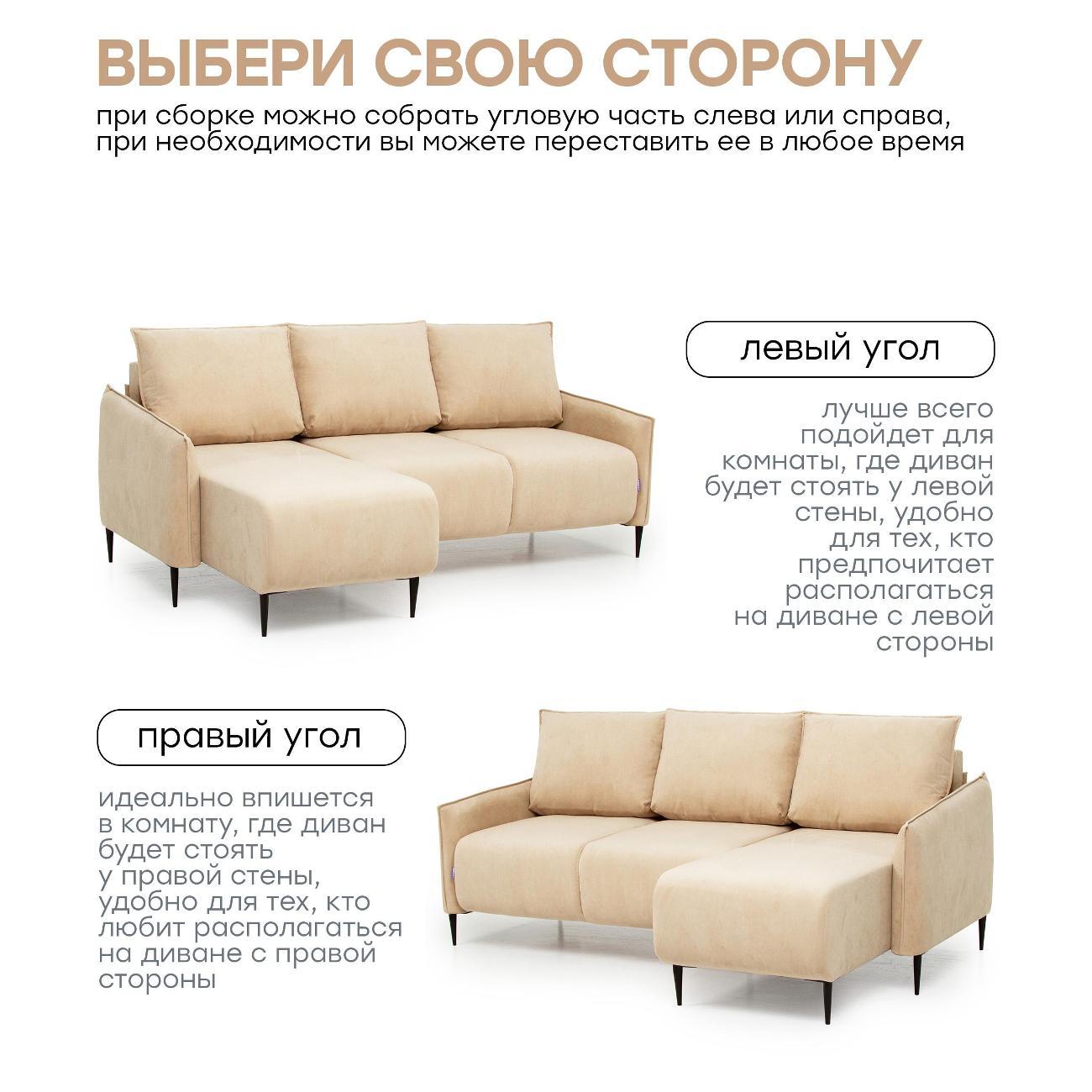 ВЫБЕРИ СВОЮ СТОРОНУ
при сборке можно собрать угловую часть слева или справа, при необходимости вы можете переставить ее в любое время

левый угол

лучше всего подойдет для комнаты, где диван будет стоять у левой стены, удобно для тех, кто предпочитает располагаться на диване с левой стороны

правый угол

идеально впишется в комнату, где диван будет стоять у правой стены, удобно для тех, кто любит располагаться на диване с правой стороны